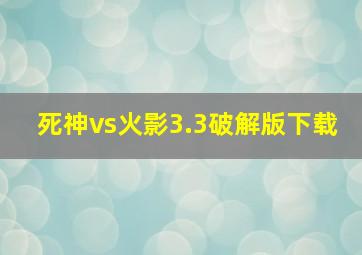 死神vs火影3.3破解版下载